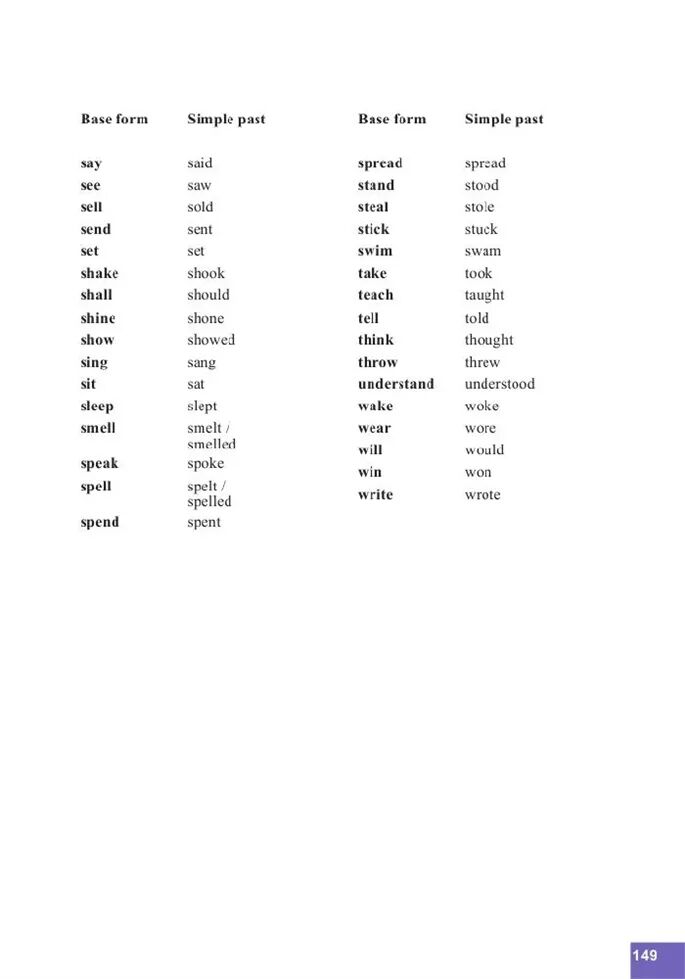 | Base form | Simple past |
|---|---|
| say | said |
| see | saw |
| sell | sold |
| send | sent |
| set | set |
| shake | shook |
| shall | should |
| shine | shone |
| show | showed |
| sing | sang |
| sit | sat |
| sleep | slept |
| smell | smelt / smelled |
| speak | spoke |
| spell | spelt / spelled |
| spend | spent |

| Base form | Simple past |
|---|---|
| spread | spread |
| stand | stood |
| steal | stole |
| stick | stuck |
| swim | swam |
| take | took |
| teach | taught |
| tell | told |
| think | thought |
| throw | threw |
| understand | understood |
| wake | woke |
| wear | wore |
| will | would |
| win | won |
| write | wrote |

149